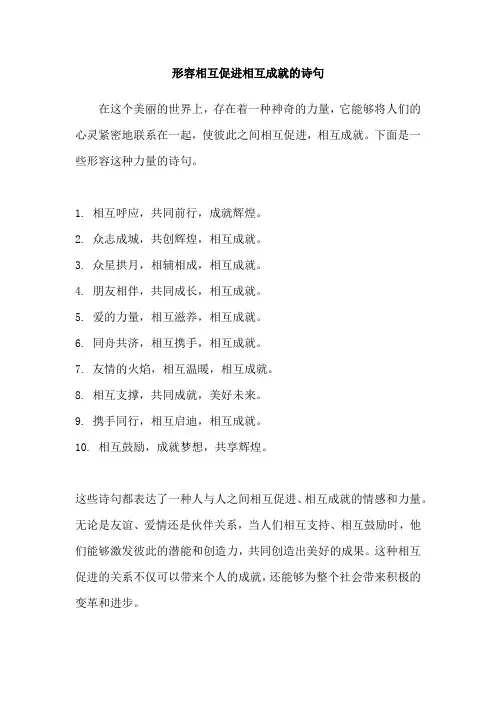 形容相互促进相互成就的诗句

在这个美丽的世界上，存在着一种神奇的力量，它能够将人们的心灵紧密地联系在一起，使彼此之间相互促进，相互成就。下面是一些形容这种力量的诗句。

1. 相互呼应，共同前行，成就辉煌。
2. 众志成城，共创辉煌，相互成就。
3. 众星拱月，相辅相成，相互成就。
4. 朋友相伴，共同成长，相互成就。
5. 爱的力量，相互滋养，相互成就。
6. 同舟共济，相互携手，相互成就。
7. 友情的火焰，相互温暖，相互成就。
8. 相互支撑，共同成就，美好未来。
9. 携手同行，相互启迪，相互成就。
10. 相互鼓励，成就梦想，共享辉煌。

这些诗句都表达了一种人与人之间相互促进、相互成就的情感和力量。无论是友谊、爱情还是伙伴关系，当人们相互支持、相互鼓励时，他们能够激发彼此的潜能和创造力，共同创造出美好的成果。这种相互促进的关系不仅可以带来个人的成就，还能够为整个社会带来积极的变革和进步。